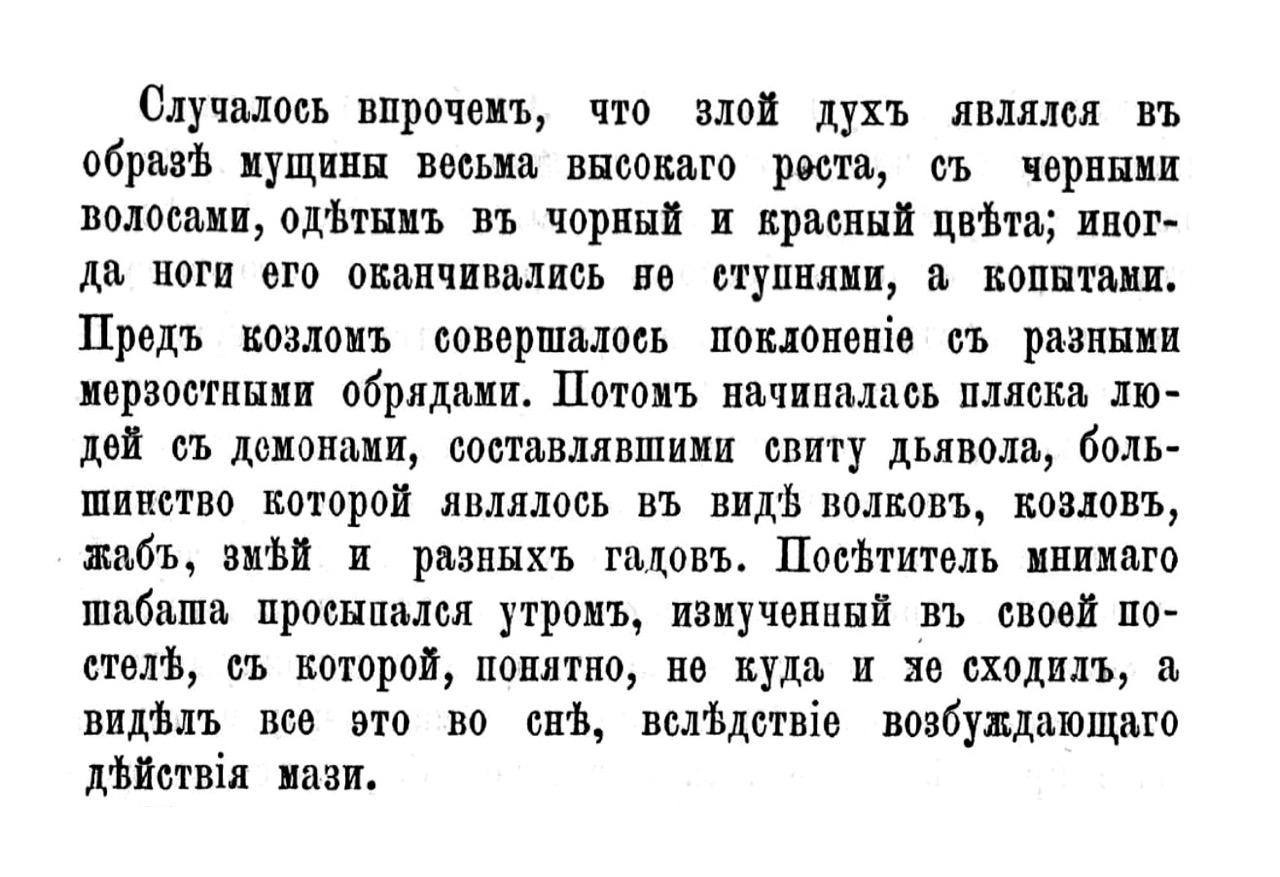 Случалось впрочемъ, что злой духъ являлся въ образѣ мущины весьма высокаго роста, съ черными волосами, одѣтымъ въ чорный и красный цвѣта; иногда ноги его оканчивались не ступнями, а копытами. Предъ козломъ совершалось поклоненіе съ разными мерзостными обрядами. Потомъ начиналась пляска людей съ демонами, составлявшими свиту дьявола, большинство которой являлось въ видѣ волковъ, козловъ, жабъ, змѣй и разныхъ гадовъ. Посѣтитель мнимаго шабаша просыпался утромъ, измученный въ своей постелѣ, съ которой, понятно, не куда и не сходилъ, а видѣлъ все это во снѣ, вслѣдствіе возбуждающаго дѣйствія мази.